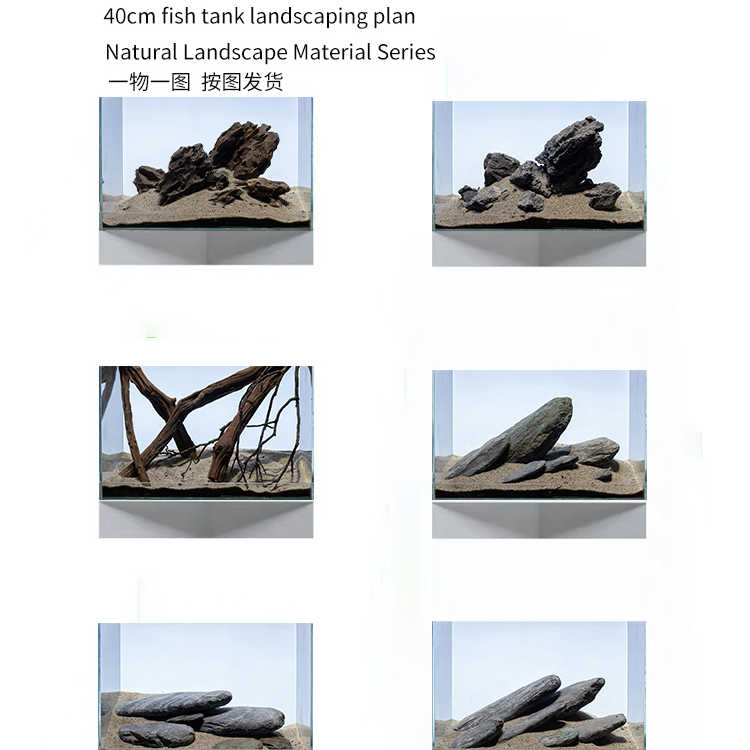 40cm fish tank landscaping plan

Natural Landscape Material Series

一物一图 按图发货